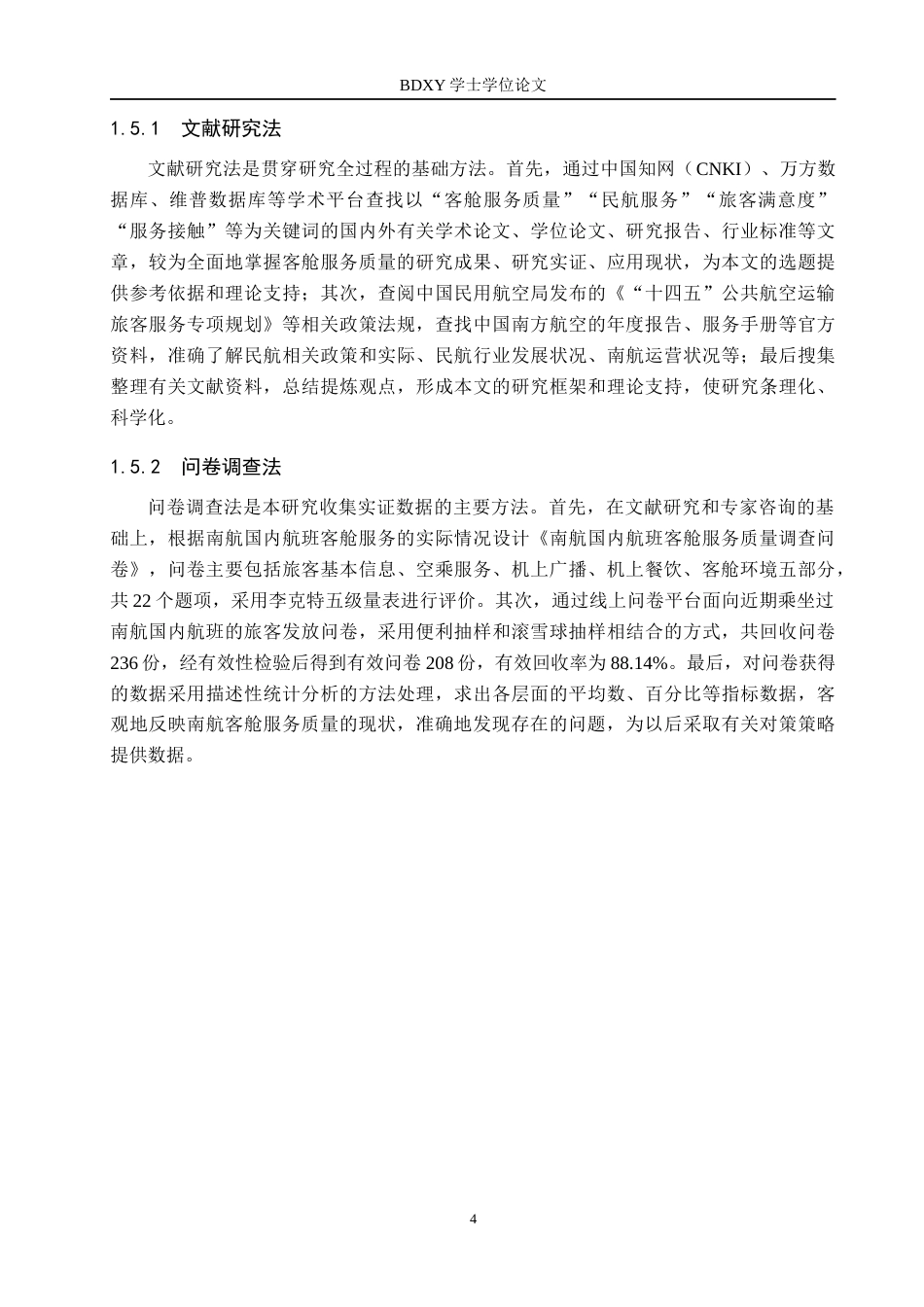 BDXY 学士学位论文

1.5.1　文献研究法

文献研究法是贯穿研究全过程的基础方法。首先，通过中国知网（CNKI）、万方数据库、维普数据库等学术平台查找以“客舱服务质量”“民航服务”“旅客满意度”“服务接触”等为关键词的国内外有关学术论文、学位论文、研究报告、行业标准等文章，较为全面地掌握客舱服务质量的研究成果、研究实证、应用现状，为本文的选题提供参考依据和理论支持；其次，查阅中国民用航空局发布的《“十四五”公共航空运输旅客服务专项规划》等相关政策法规，查找中国南方航空的年度报告、服务手册等官方资料，准确了解民航相关政策和实际、民航行业发展状况、南航运营状况等；最后搜集整理有关文献资料，总结提炼观点，形成本文的研究框架和理论支持，使研究条理化、科学化。

1.5.2　问卷调查法

问卷调查法是本研究收集实证数据的主要方法。首先，在文献研究和专家咨询的基础上，根据南航国内航班客舱服务的实际情况设计《南航国内航班客舱服务质量调查问卷》，问卷主要包括旅客基本信息、空乘服务、机上广播、机上餐饮、客舱环境五部分，共 22 个题项，采用李克特五级量表进行评价。其次，通过线上问卷平台面向近期乘坐过南航国内航班的旅客发放问卷，采用便利抽样和滚雪球抽样相结合的方式，共回收问卷 236 份，经有效性检验后得到有效问卷 208 份，有效回收率为 88.14%。最后，对问卷获得的数据采用描述性统计分析的方法处理，求出各层面的平均数、百分比等指标数据，客观地反映南航客舱服务质量的现状，准确地发现存在的问题，为以后采取有关对策策略提供数据。

4